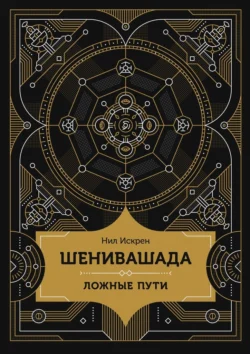 Нил Искрен

ШЕНИВАШАДА

ЛОЖНЫЕ ПУТИ